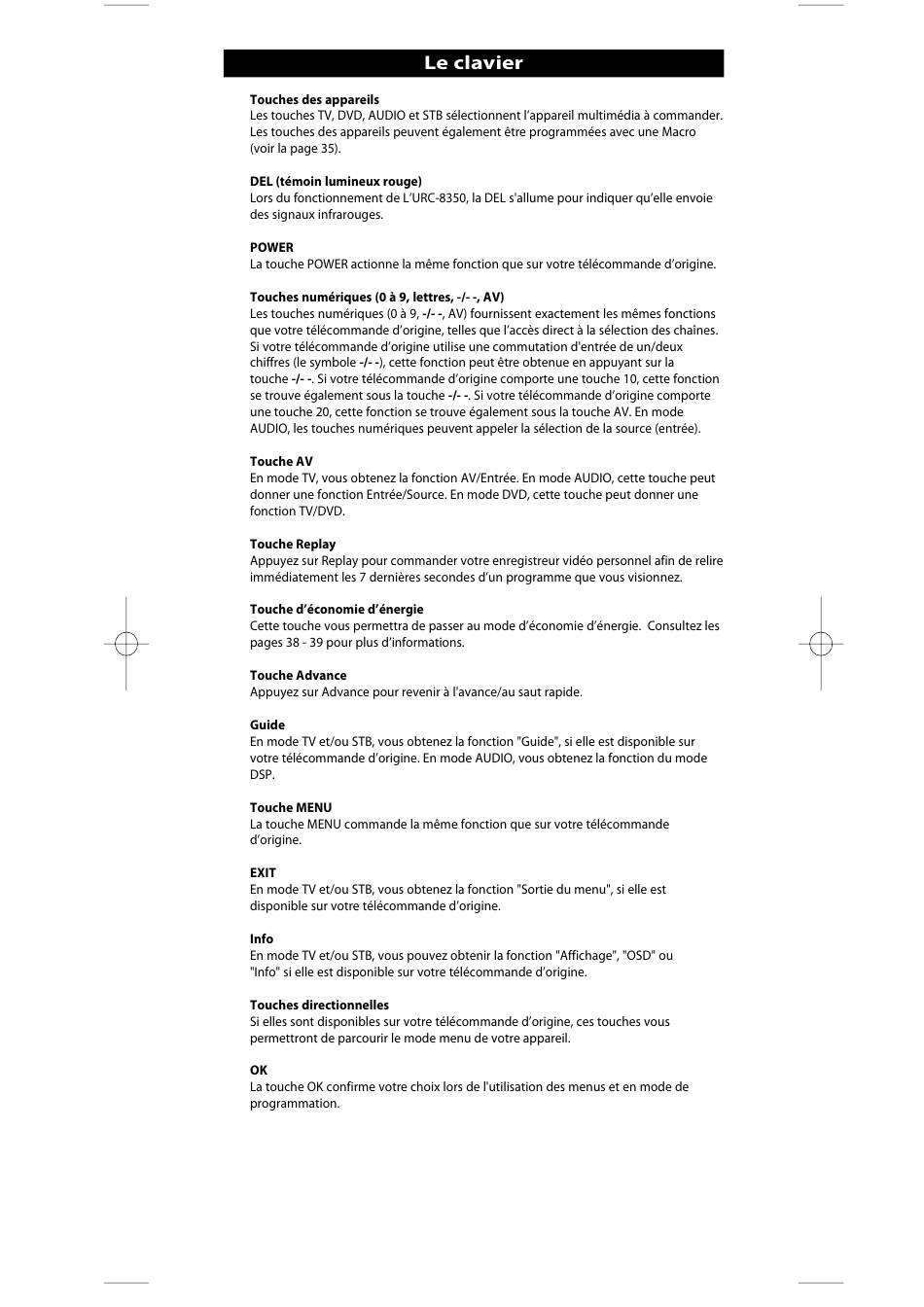 Le clavier

Touches des appareils
Les touches TV, DVD, AUDIO et STB sélectionnent l'appareil multimédia à commander. Les touches des appareils peuvent également être programmées avec une Macro (voir la page 35).

DEL (témoin lumineux rouge)
Lors du fonctionnement de L'URC-8350, la DEL s'allume pour indiquer qu'elle envoie des signaux infrarouges.

POWER
La touche POWER actionne la même fonction que sur votre télécommande d'origine.

Touches numériques (0 à 9, lettres, -/- -, AV)
Les touches numériques (0 à 9, -/- -, AV) fournissent exactement les mêmes fonctions que votre télécommande d'origine, telles que l'accès direct à la sélection des chaînes. Si votre télécommande d'origine utilise une commutation d'entrée de un/deux chiffres (le symbole -/- -), cette fonction peut être obtenue en appuyant sur la touche -/- -. Si votre télécommande d'origine comporte une touche 10, cette fonction se trouve également sous la touche -/- -. Si votre télécommande d'origine comporte une touche 20, cette fonction se trouve également sous la touche AV. En mode AUDIO, les touches numériques peuvent appeler la sélection de la source (entrée).

Touche AV
En mode TV, vous obtenez la fonction AV/Entrée. En mode AUDIO, cette touche peut donner une fonction Entrée/Source. En mode DVD, cette touche peut donner une fonction TV/DVD.

Touche Replay
Appuyez sur Replay pour commander votre enregistreur vidéo personnel afin de relire immédiatement les 7 dernières secondes d'un programme que vous visionnez.

Touche d'économie d'énergie
Cette touche vous permettra de passer au mode d'économie d'énergie. Consultez les pages 38 - 39 pour plus d'informations.

Touche Advance
Appuyez sur Advance pour revenir à l'avance/au saut rapide.

Guide
En mode TV et/ou STB, vous obtenez la fonction "Guide", si elle est disponible sur votre télécommande d'origine. En mode AUDIO, vous obtenez la fonction du mode DSP.

Touche MENU
La touche MENU commande la même fonction que sur votre télécommande d'origine.

EXIT
En mode TV et/ou STB, vous obtenez la fonction "Sortie du menu", si elle est disponible sur votre télécommande d'origine.

Info
En mode TV et/ou STB, vous pouvez obtenir la fonction "Affichage", "OSD" ou "Info" si elle est disponible sur votre télécommande d'origine.

Touches directionnelles
Si elles sont disponibles sur votre télécommande d'origine, ces touches vous permettront de parcourir le mode menu de votre appareil.

OK
La touche OK confirme votre choix lors de l'utilisation des menus et en mode de programmation.